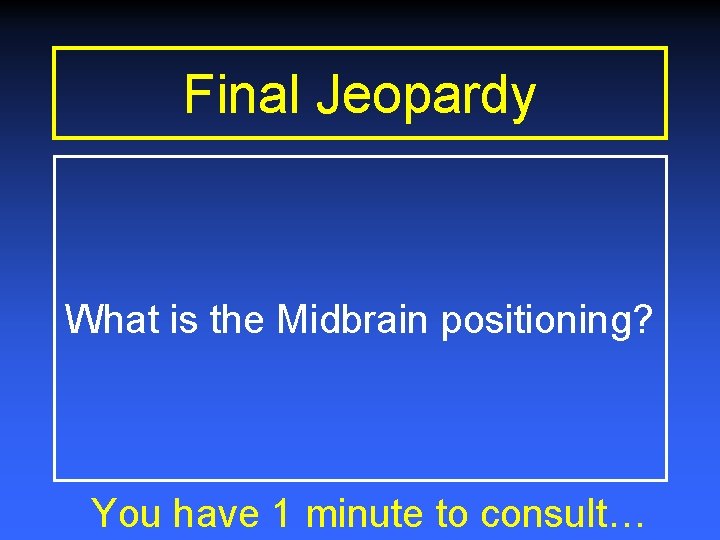 Final Jeopardy

What is the Midbrain positioning?

You have 1 minute to consult…